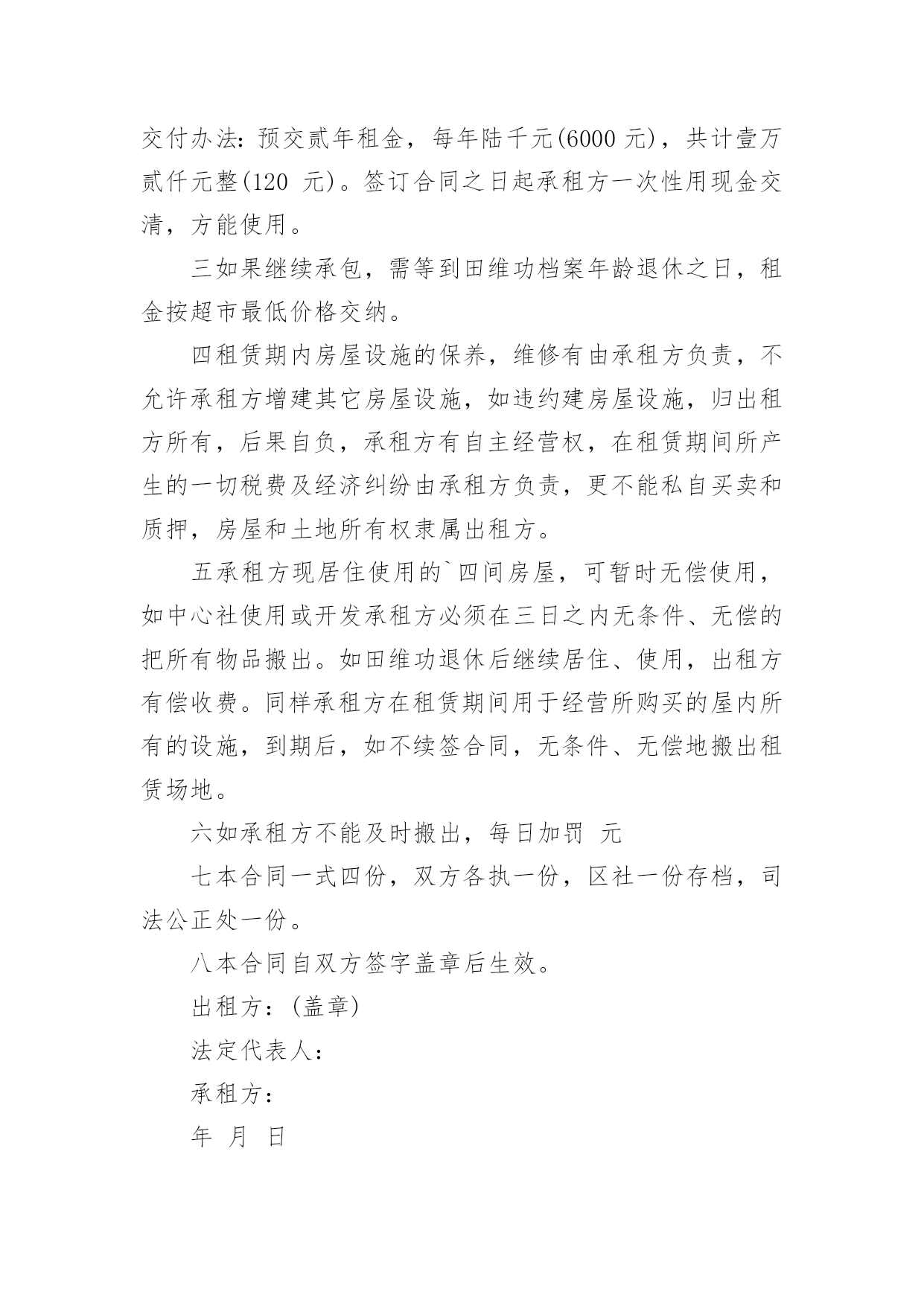 交付办法：预交贰年租金，每年陆千元(6000 元)，共计壹万贰仟元整(120 元)。签订合同之日起承租方一次性用现金交清，方能使用。

三如果继续承包，需等到田维功档案年龄退休之日，租金按超市最低价格交纳。

四租赁期内房屋设施的保养，维修有由承租方负责，不允许承租方增建其它房屋设施，如违约建房屋设施，归出租方所有，后果自负，承租方有自主经营权，在租赁期间所产生的一切税费及经济纠纷由承租方负责，更不能私自买卖和质押，房屋和土地所有权隶属出租方。

五承租方现居住使用的`四间房屋，可暂时无偿使用，如中心社使用或开发承租方必须在三日之内无条件、无偿的把所有物品搬出。如田维功退休后继续居住、使用，出租方有偿收费。同样承租方在租赁期间用于经营所购买的屋内所有的设施，到期后，如不续签合同，无条件、无偿地搬出租赁场地。

六如承租方不能及时搬出，每日加罚 元

七本合同一式四份，双方各执一份，区社一份存档，司法公正处一份。

八本合同自双方签字盖章后生效。

出租方：(盖章)

法定代表人：

承租方：

年 月 日